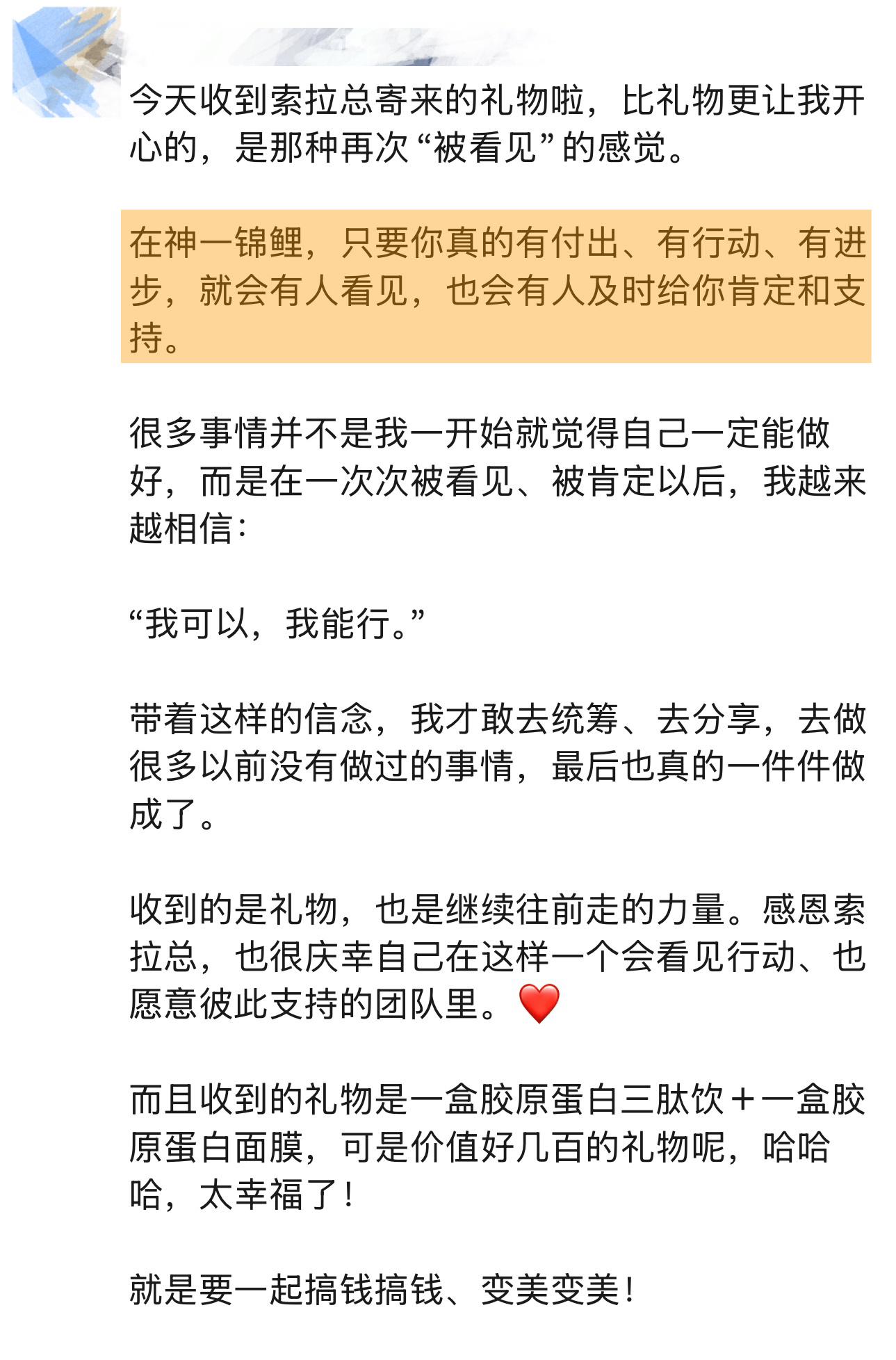 今天收到索拉总寄来的礼物啦，比礼物更让我开心的，是那种再次“被看见”的感觉。

在神一锦鲤，只要你真的有付出、有行动、有进步，就会有人看见，也会有人及时给你肯定和支持。

很多事情并不是我一开始就觉得自己一定能做好，而是在一次次被看见、被肯定以后，我越来越相信：

“我可以，我能行。”

带着这样的信念，我才敢去统筹、去分享，去做很多以前没有做过的事情，最后也真的一件件做成了。

收到的是礼物，也是继续往前走的力量。感恩索拉总，也很庆幸自己在这样一个会看见行动、也愿意彼此支持的团队里。❤️

而且收到的礼物是一盒胶原蛋白三肽饮＋一盒胶原蛋白面膜，可是价值好几百的礼物呢，哈哈哈，太幸福了！

就是要一起搞钱搞钱、变美变美！